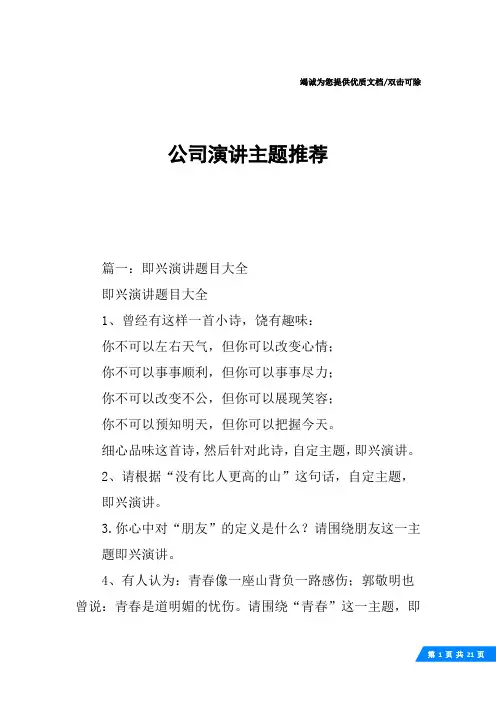 竭诚为您提供优质文档/双击可除

公司演讲主题推荐

篇一：即兴演讲题目大全

即兴演讲题目大全

1、曾经有这样一首小诗，饶有趣味：

你不可以左右天气，但你可以改变心情；

你不可以事事顺利，但你可以事事尽力；

你不可以改变不公，但你可以展现笑容；

你不可以预知明天，但你可以把握今天。

细心品味这首诗，然后针对此诗，自定主题，即兴演讲。

2、请根据“没有比人更高的山”这句话，自定主题，即兴演讲。

3.你心中对“朋友”的定义是什么？请围绕朋友这一主题即兴演讲。

4、有人认为：青春像一座山背负一路感伤；郭敬明也曾说：青春是道明媚的忧伤。请围绕“青春”这一主题，即

第 1 页 共 21 页